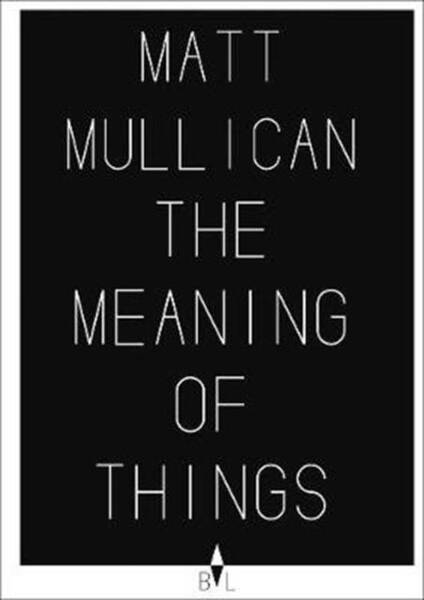 MATT
MULLICAN
THE
MEANING
OF
THINGS

B L